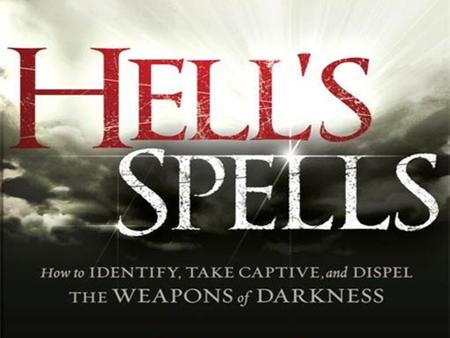 HELL'S SPELLS

How to IDENTIFY, TAKE CAPTIVE, and DISPEL THE WEAPONS of DARKNESS